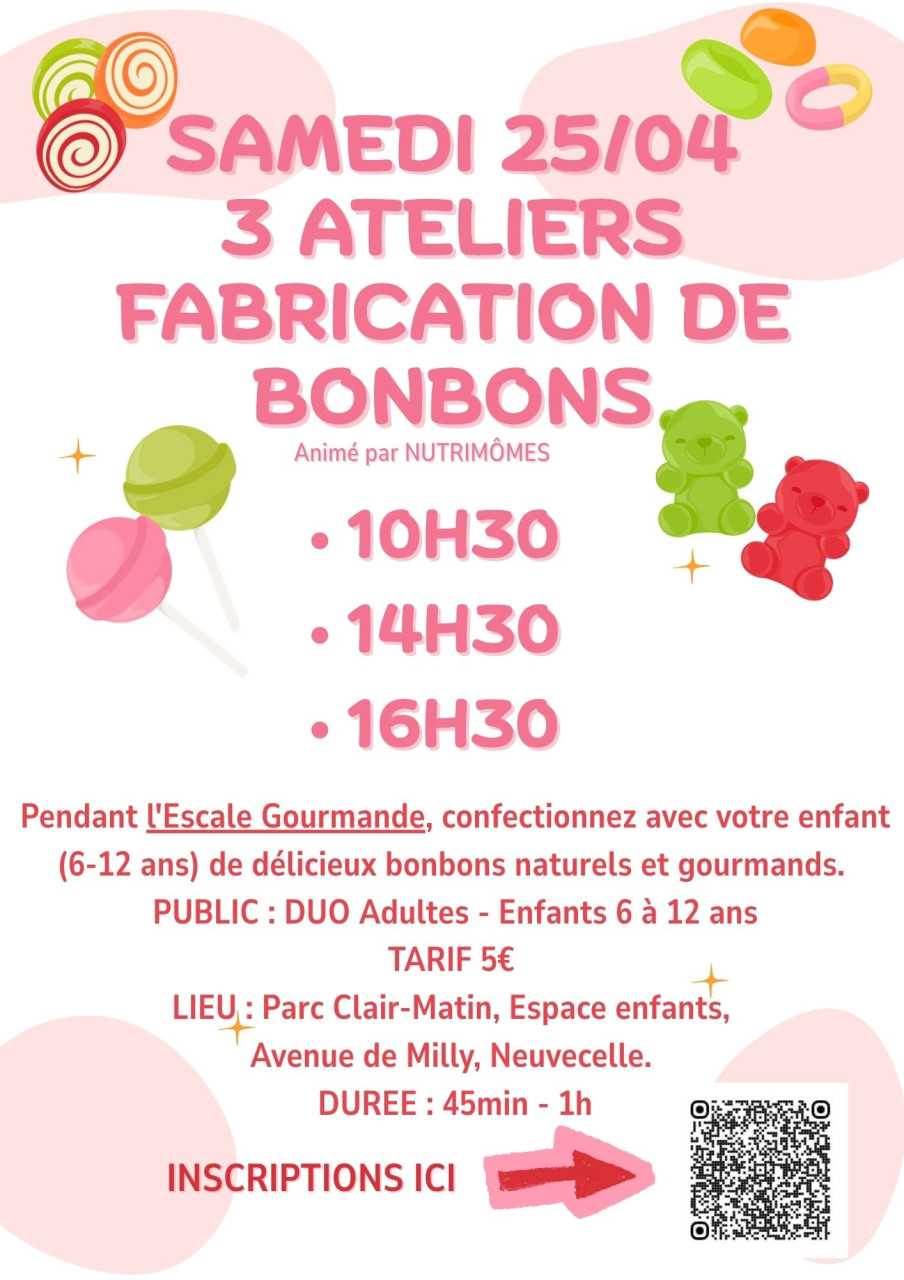 SAMEDI 25/04
3 ATELIERS
FABRICATION DE
BONBONS

Animé par NUTRIMÔMES

• 10H30
• 14H30
• 16H30

Pendant l'Escale Gourmande, confectionnez avec votre enfant (6-12 ans) de délicieux bonbons naturels et gourmands.

PUBLIC : DUO Adultes - Enfants 6 à 12 ans
TARIF 5€
LIEU : Parc Clair-Matin, Espace enfants,
Avenue de Milly, Neuvecelle.
DUREE : 45min - 1h

INSCRIPTIONS ICI